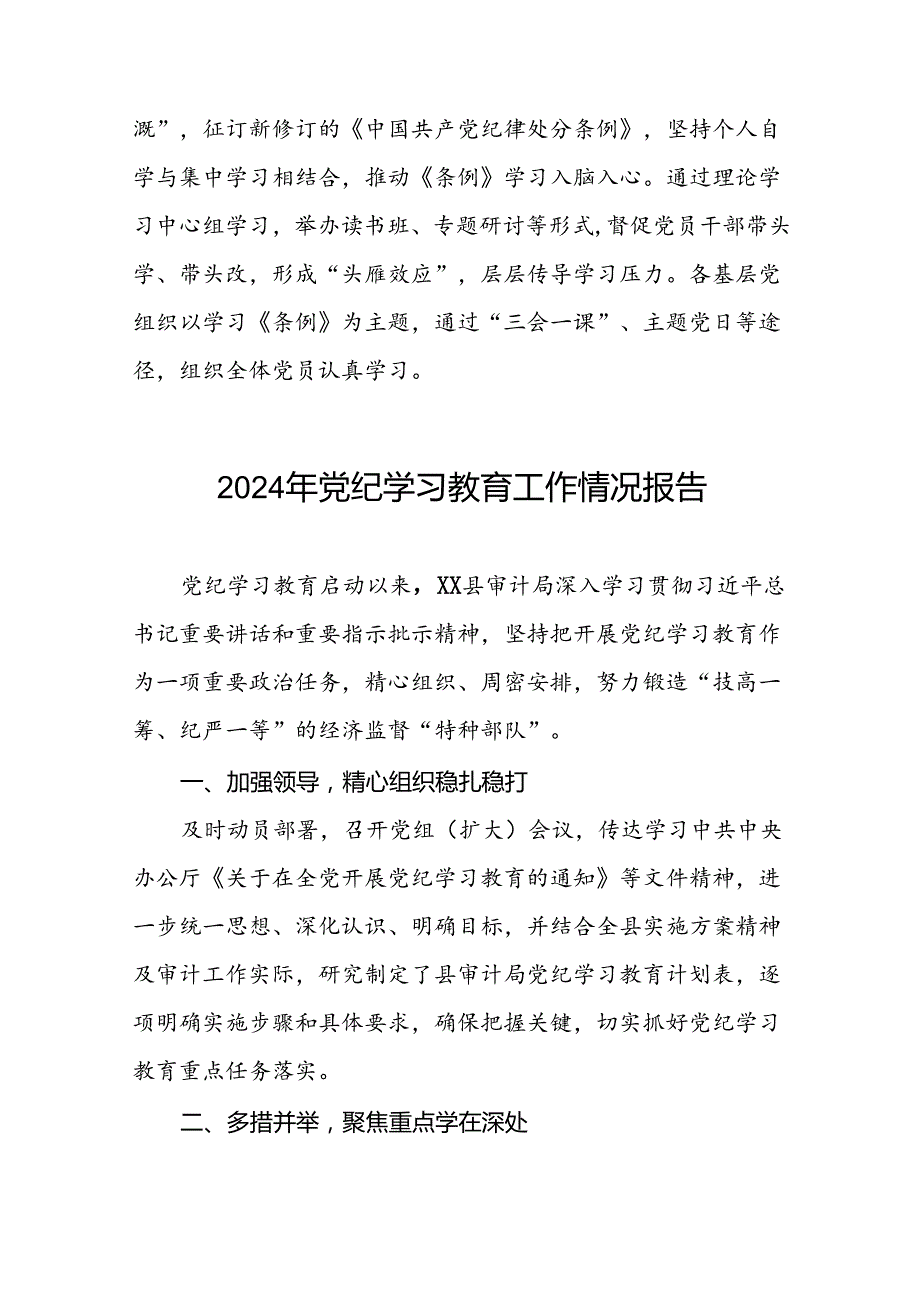 溉”，征订新修订的《中国共产党纪律处分条例》，坚持个人自学与集中学习相结合，推动《条例》学习入脑入心。通过理论学习中心组学习，举办读书班、专题研讨等形式，督促党员干部带头学、带头改，形成“头雁效应”，层层传导学习压力。各基层党组织以学习《条例》为主题，通过“三会一课”、主题党日等途径，组织全体党员认真学习。

2024年党纪学习教育工作情况报告

党纪学习教育启动以来，XX县审计局深入学习贯彻习近平总书记重要讲话和重要指示批示精神，坚持把开展党纪学习教育作为一项重要政治任务，精心组织、周密安排，努力锻造“技高一筹、纪严一等”的经济监督“特种部队”。

一、加强领导，精心组织稳扎稳打

及时动员部署，召开党组（扩大）会议，传达学习中共中央办公厅《关于在全党开展党纪学习教育的通知》等文件精神，进一步统一思想、深化认识、明确目标，并结合全县实施方案精神及审计工作实际，研究制定了县审计局党纪学习教育计划表，逐项明确实施步骤和具体要求，确保把握关键，切实抓好党纪学习教育重点任务落实。

二、多措并举，聚焦重点学在深处